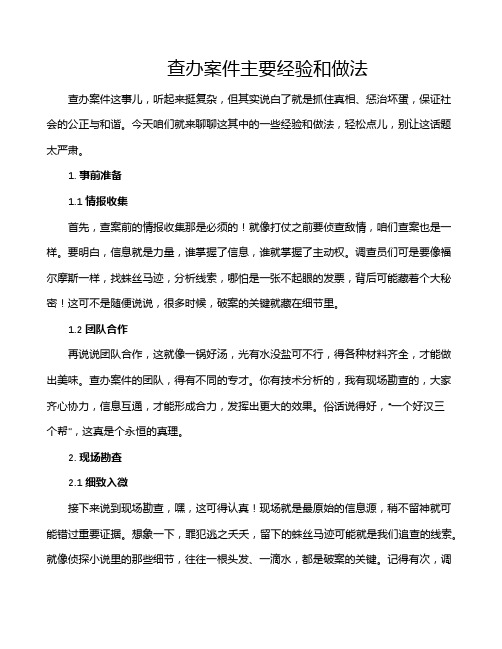 查办案件主要经验和做法

查办案件这事儿，听起来挺复杂，但其实说白了就是抓住真相、惩治坏蛋，保证社会的公正与和谐。今天咱们就来聊聊这其中的一些经验和做法，轻松点儿，别让这话题太严肃。

1. 事前准备

1.1 情报收集

首先，查案前的情报收集那是必须的！就像打仗之前要侦查敌情，咱们查案也是一样。要明白，信息就是力量，谁掌握了信息，谁就掌握了主动权。调查员们可是要像福尔摩斯一样，找蛛丝马迹，分析线索，哪怕是一张不起眼的发票，背后可能藏着个大秘密！这可不是随便说说，很多时候，破案的关键就藏在细节里。

1.2 团队合作

再说说团队合作，这就像一锅好汤，光有水没盐可不行，得各种材料齐全，才能做出美味。查办案件的团队，得有不同的专才。你有技术分析的，我有现场勘查的，大家齐心协力，信息互通，才能形成合力，发挥出更大的效果。俗话说得好，“一个好汉三个帮”，这真是个永恒的真理。

2. 现场勘查

2.1 细致入微

接下来说到现场勘查，嘿，这可得认真！现场就是最原始的信息源，稍不留神就可能错过重要证据。想象一下，罪犯逃之夭夭，留下的蛛丝马迹可能就是我们追查的线索。就像侦探小说里的那些细节，往往一根头发、一滴水，都是破案的关键。记得有次，调